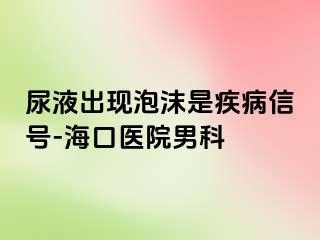 尿液出现泡沫是疾病信号-海口医院男科